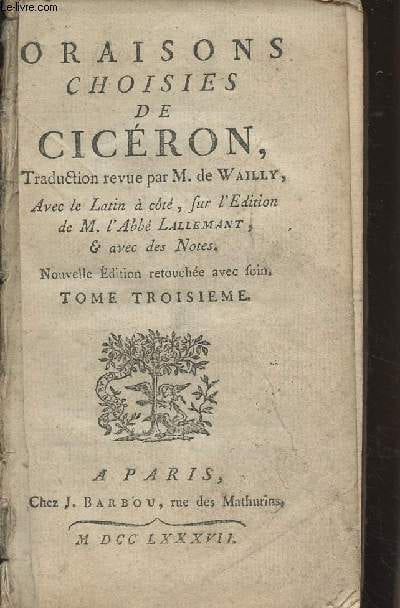 ORAISONS
CHOISIES
DE
CICÉRON,
Traduction revue par M. de WAILLY,
Avec le Latin à côté, sur l'Edition
de M. l'Abbé LALLEMANT,
& avec des Notes.
Nouvelle Édition retouchée avec soin.
TOME TROISIEME.

A PARIS,
Chez J. BARBOU, rue des Mathurins.
M DCC LXXXVII.

Le-livre.com